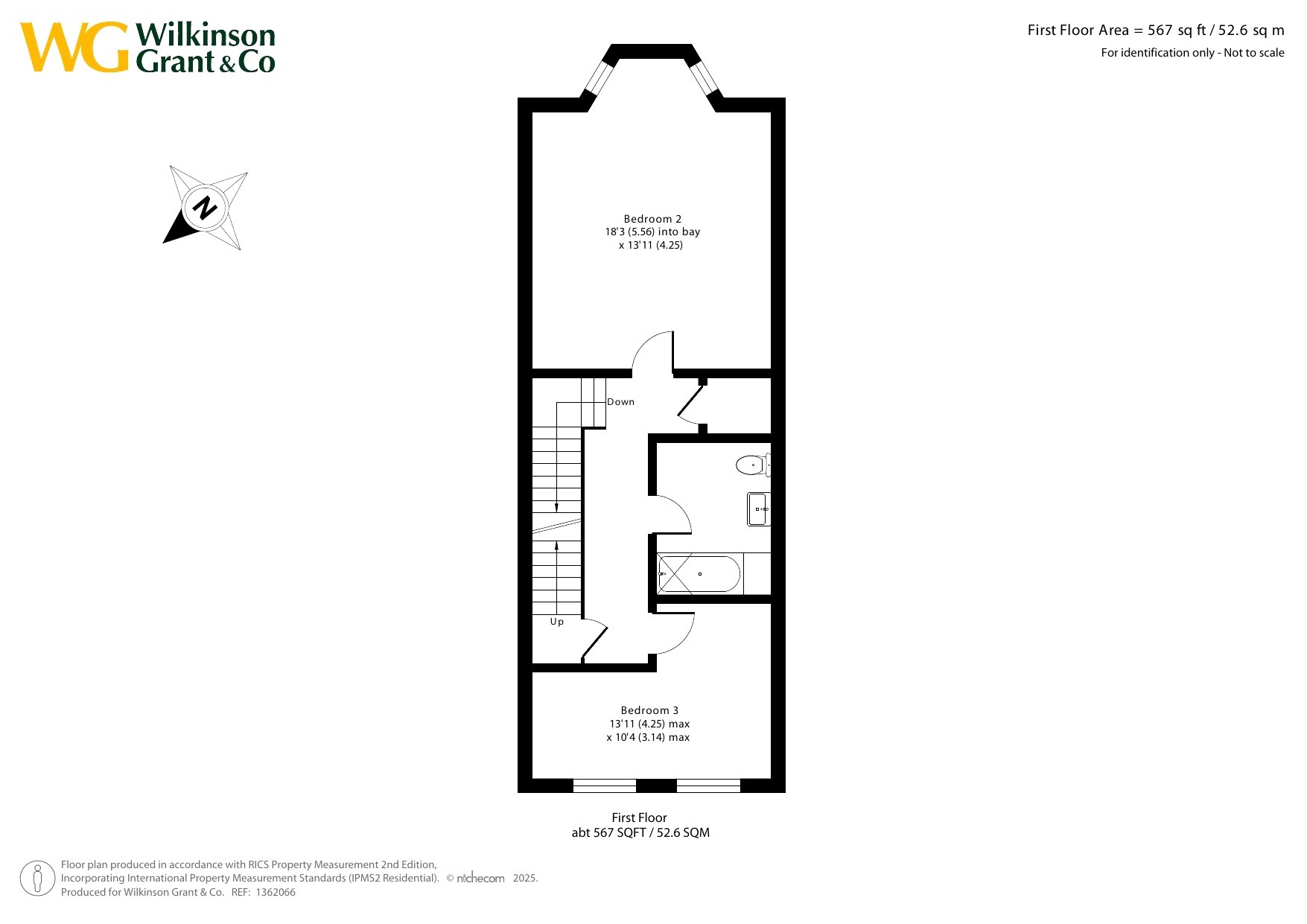 WG Wilkinson Grant & Co

First Floor Area = 567 sq ft / 52.6 sq m
For identification only - Not to scale

N

Bedroom 2
18'3 (5.56) into bay
x 13'11 (4.25)

Down

Up

Bedroom 3
13'11 (4.25) max
x 10'4 (3.14) max

First Floor
abt 567 SQFT / 52.6 SQM

Floor plan produced in accordance with RICS Property Measurement 2nd Edition, Incorporating International Property Measurement Standards (IPMS2 Residential). © nichecom 2025.
Produced for Wilkinson Grant & Co. REF: 1362066